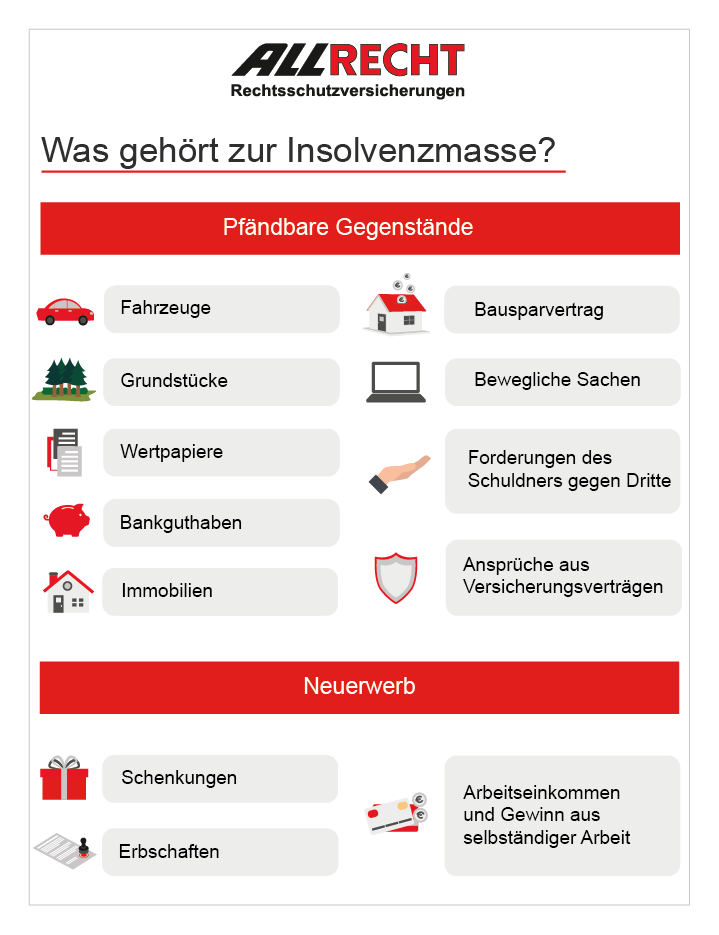 ALLRECHT
Rechtsschutzversicherungen

Was gehört zur Insolvenzmasse?

Pfändbare Gegenstände

Fahrzeuge

Grundstücke

Wertpapiere

Bankguthaben

Immobilien

Bausparvertrag

Bewegliche Sachen

Forderungen des Schuldners gegen Dritte

Ansprüche aus Versicherungsverträgen

Neuerwerb

Schenkungen

Erbschaften

Arbeitseinkommen und Gewinn aus selbständiger Arbeit